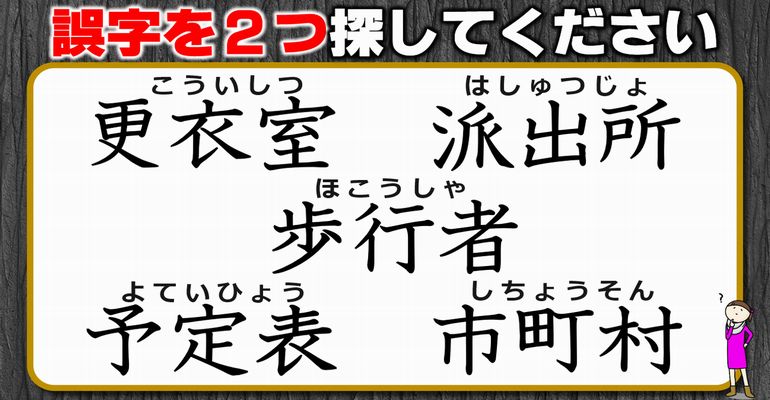 誤字を２つ探してください

こういしつ
更衣室

はしゅつじょ
派出所

ほこうしゃ
歩行者

よていひょう
予定表

しちょうそん
市町村

?